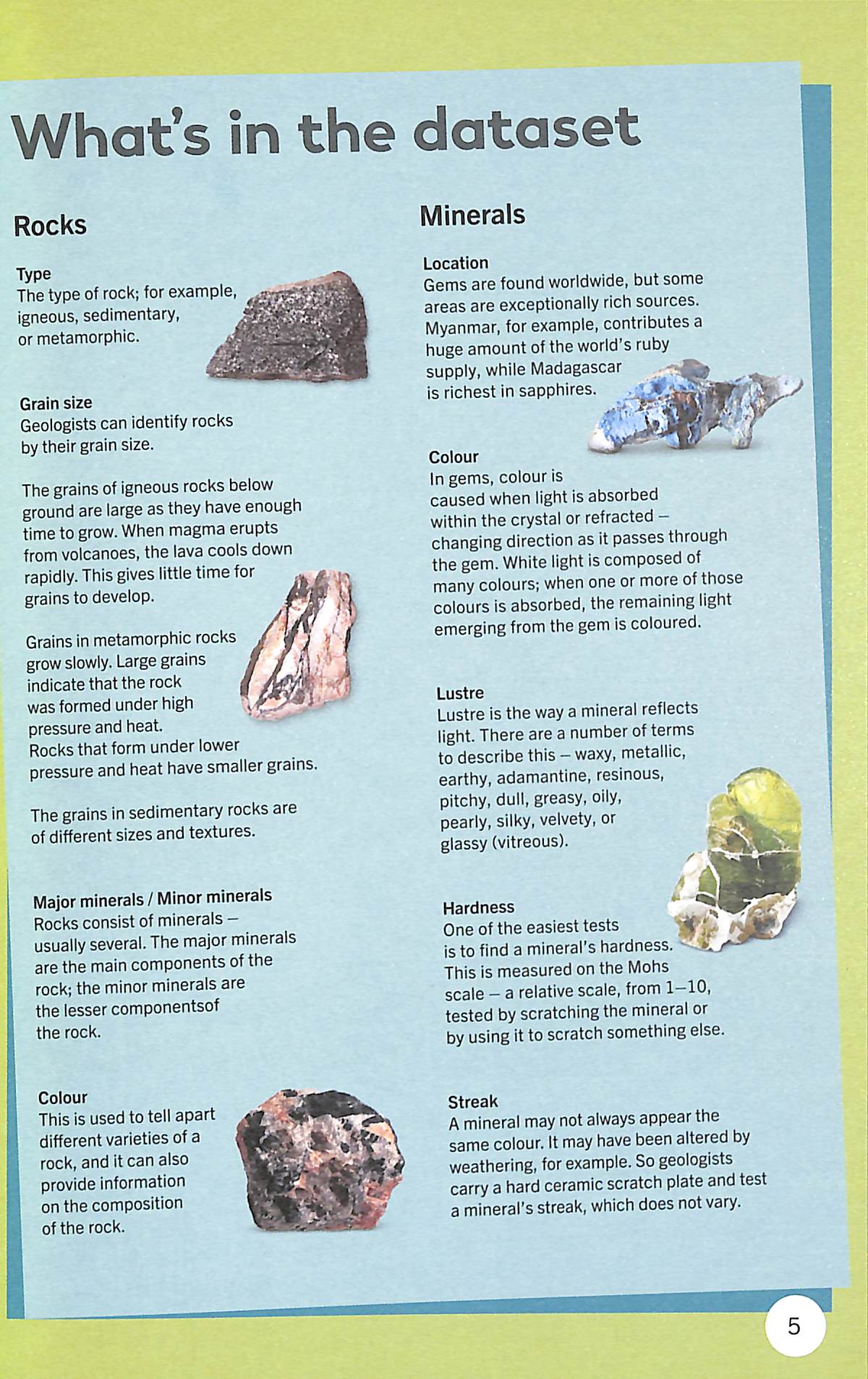 What's in the dataset

Rocks

Type
The type of rock; for example, igneous, sedimentary, or metamorphic.

Grain size
Geologists can identify rocks by their grain size.

The grains of igneous rocks below ground are large as they have enough time to grow. When magma erupts from volcanoes, the lava cools down rapidly. This gives little time for grains to develop.

Grains in metamorphic rocks grow slowly. Large grains indicate that the rock was formed under high pressure and heat. Rocks that form under lower pressure and heat have smaller grains.

The grains in sedimentary rocks are of different sizes and textures.

Major minerals / Minor minerals
Rocks consist of minerals – usually several. The major minerals are the main components of the rock; the minor minerals are the lesser componentsof the rock.

Colour
This is used to tell apart different varieties of a rock, and it can also provide information on the composition of the rock.

Minerals

Location
Gems are found worldwide, but some areas are exceptionally rich sources. Myanmar, for example, contributes a huge amount of the world's ruby supply, while Madagascar is richest in sapphires.

Colour
In gems, colour is caused when light is absorbed within the crystal or refracted – changing direction as it passes through the gem. White light is composed of many colours; when one or more of those colours is absorbed, the remaining light emerging from the gem is coloured.

Lustre
Lustre is the way a mineral reflects light. There are a number of terms to describe this – waxy, metallic, earthy, adamantine, resinous, pitchy, dull, greasy, oily, pearly, silky, velvety, or glassy (vitreous).

Hardness
One of the easiest tests is to find a mineral's hardness. This is measured on the Mohs scale – a relative scale, from 1–10, tested by scratching the mineral or by using it to scratch something else.

Streak
A mineral may not always appear the same colour. It may have been altered by weathering, for example. So geologists carry a hard ceramic scratch plate and test a mineral's streak, which does not vary.

5